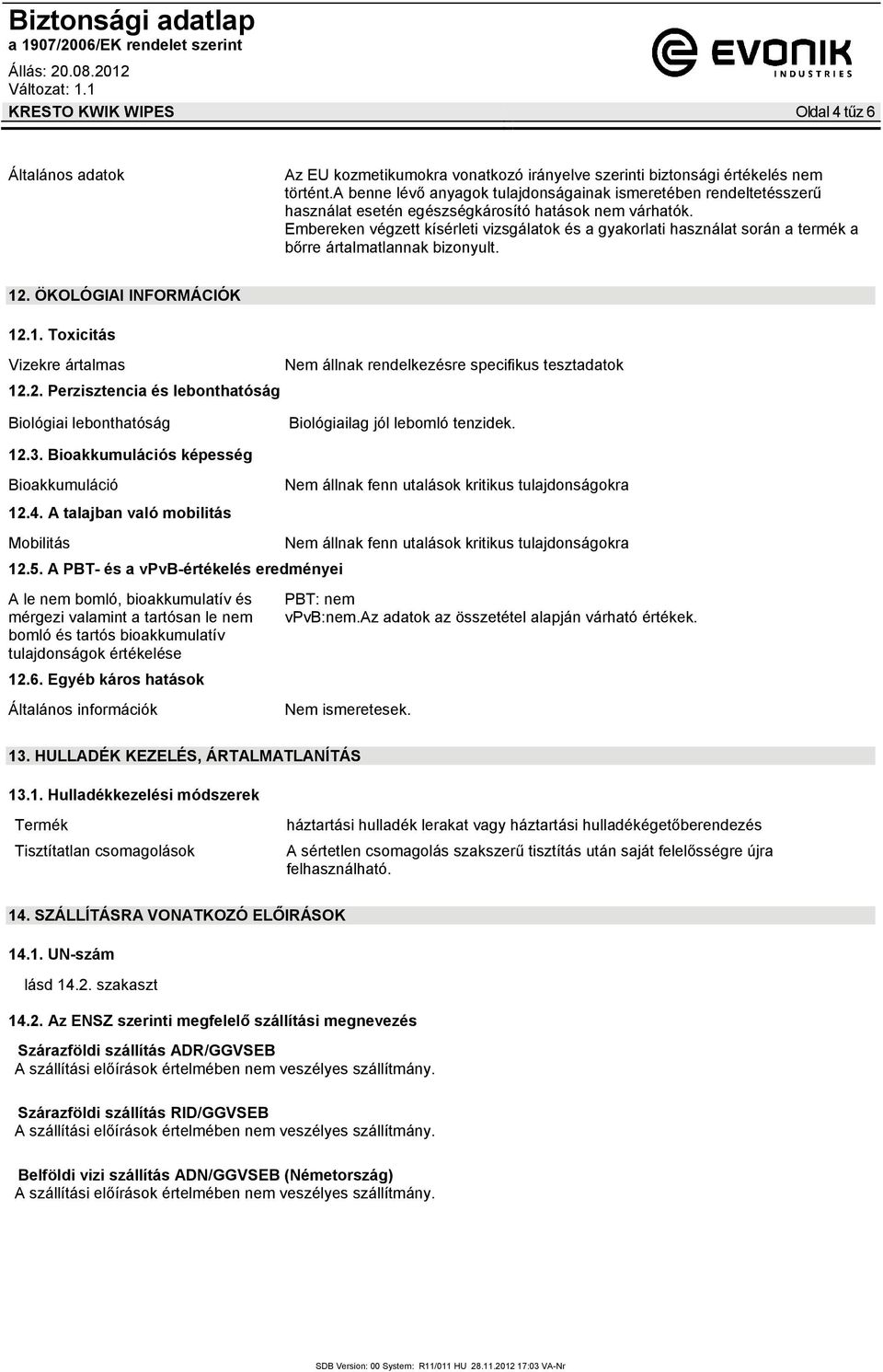 Biztonsági adatlap
a 1907/2006/EK rendelet szerint
Állás: 20.08.2012
Változat: 1.1

EVONIK
INDUSTRIES

KRESTO KWIK WIPES Oldal 4 tűz 6

Általános adatok

Az EU kozmetikumokra vonatkozó irányelve szerinti biztonsági értékelés nem történt.A benne lévő anyagok tulajdonságainak ismeretében rendeltetésszerű használat esetén egészségkárosító hatások nem várhatók. Embereken végzett kísérleti vizsgálatok és a gyakorlati használat során a termék a bőrre ártalmatlannak bizonyult.

12. ÖKOLÓGIAI INFORMÁCIÓK

12.1. Toxicitás

Vizekre ártalmas

Nem állnak rendelkezésre specifikus tesztadatok

12.2. Perzisztencia és lebonthatóság

Biológiai lebonthatóság

Biológiailag jól lebomló tenzidek.

12.3. Bioakkumulációs képesség

Bioakkumuláció

Nem állnak fenn utalások kritikus tulajdonságokra

12.4. A talajban való mobilitás

Mobilitás

Nem állnak fenn utalások kritikus tulajdonságokra

12.5. A PBT- és a vPvB-értékelés eredményei

A le nem bomló, bioakkumulatív és mérgezi valamint a tartósan le nem bomló és tartós bioakkumulatív tulajdonságok értékelése

PBT: nem
vPvB:nem.Az adatok az összetétel alapján várható értékek.

12.6. Egyéb káros hatások

Általános információk

Nem ismeretesek.

13. HULLADÉK KEZELÉS, ÁRTALMATLANÍTÁS

13.1. Hulladékkezelési módszerek

Termék

háztartási hulladék lerakat vagy háztartási hulladékégetőberendezés

Tisztítatlan csomagolások

A sértetlen csomagolás szakszerű tisztítás után saját felelősségre újra felhasználható.

14. SZÁLLÍTÁSRA VONATKOZÓ ELŐIRÁSOK

14.1. UN-szám

lásd 14.2. szakaszt

14.2. Az ENSZ szerinti megfelelő szállítási megnevezés

Szárazföldi szállítás ADR/GGVSEB
A szállítási előírások értelmében nem veszélyes szállítmány.

Szárazföldi szállítás RID/GGVSEB
A szállítási előírások értelmében nem veszélyes szállítmány.

Belföldi vizi szállítás ADN/GGVSEB (Németország)
A szállítási előírások értelmében nem veszélyes szállítmány.

SDB Version: 00 System: R11/011 HU 28.11.2012 17:03 VA-Nr